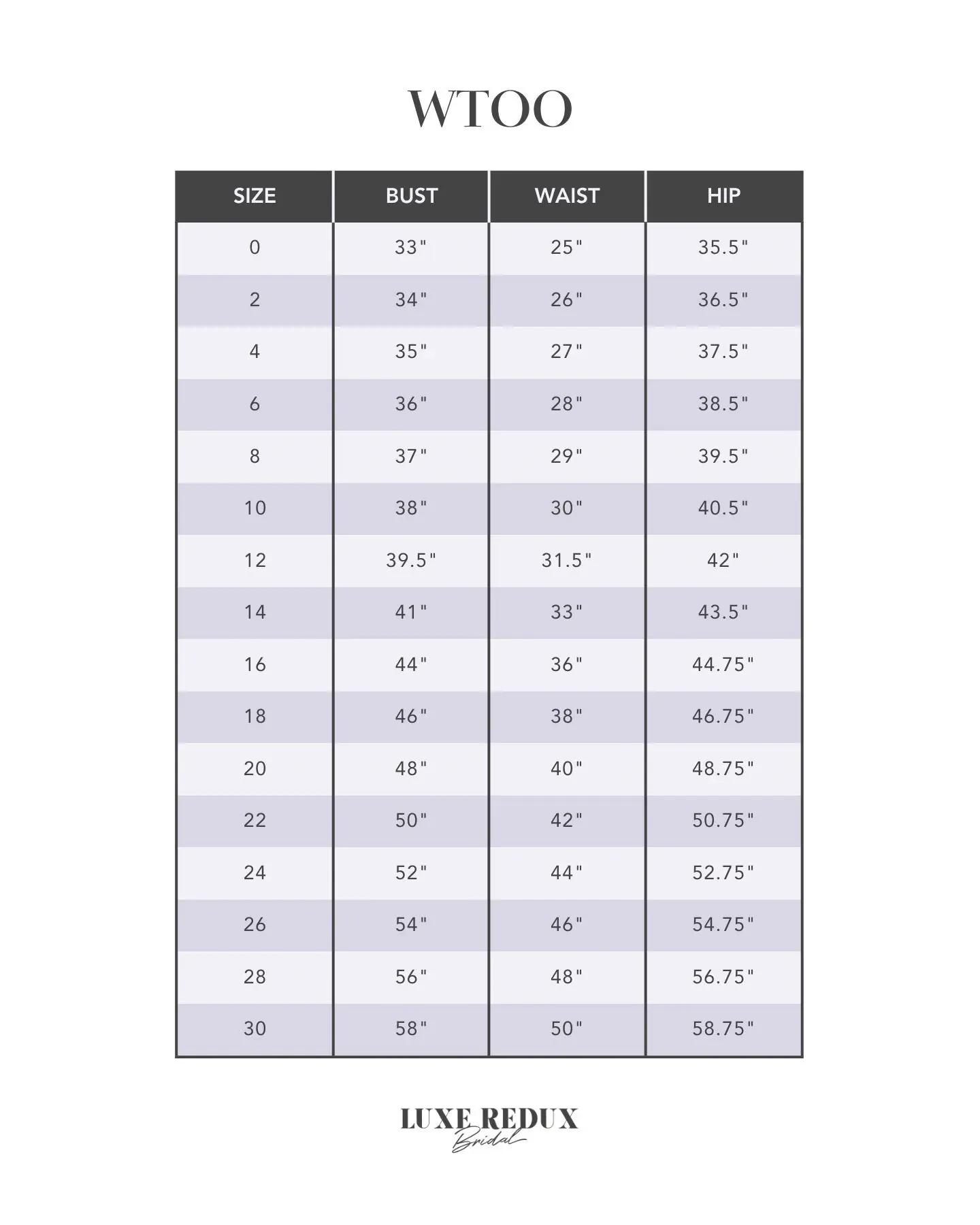 WTOO

| SIZE | BUST | WAIST | HIP |
|---|---|---|---|
| 0 | 33" | 25" | 35.5" |
| 2 | 34" | 26" | 36.5" |
| 4 | 35" | 27" | 37.5" |
| 6 | 36" | 28" | 38.5" |
| 8 | 37" | 29" | 39.5" |
| 10 | 38" | 30" | 40.5" |
| 12 | 39.5" | 31.5" | 42" |
| 14 | 41" | 33" | 43.5" |
| 16 | 44" | 36" | 44.75" |
| 18 | 46" | 38" | 46.75" |
| 20 | 48" | 40" | 48.75" |
| 22 | 50" | 42" | 50.75" |
| 24 | 52" | 44" | 52.75" |
| 26 | 54" | 46" | 54.75" |
| 28 | 56" | 48" | 56.75" |
| 30 | 58" | 50" | 58.75" |

LUXE REDUX
Bridal